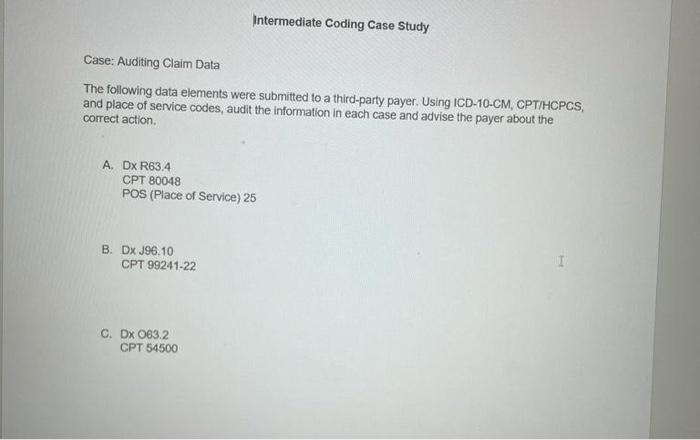 Intermediate Coding Case Study

Case: Auditing Claim Data

The following data elements were submitted to a third-party payer. Using ICD-10-CM, CPT/HCPCS, and place of service codes, audit the information in each case and advise the payer about the correct action.

A. Dx R63.4
CPT 80048
POS (Place of Service) 25

B. Dx J96.10
CPT 99241-22

C. Dx O63.2
CPT 54500